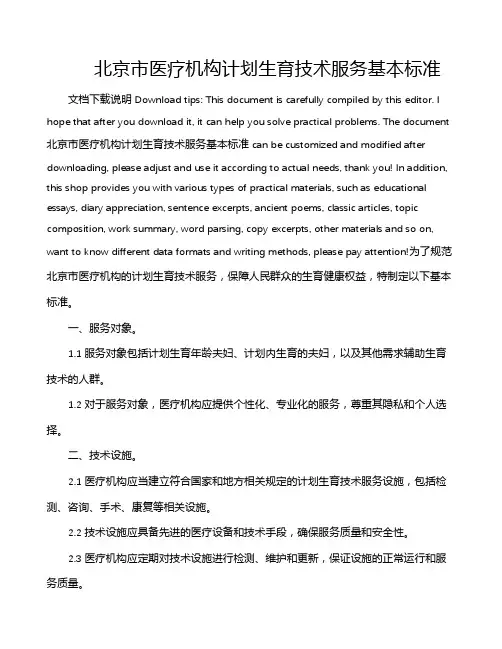 北京市医疗机构计划生育技术服务基本标准

文档下载说明 Download tips: This document is carefully compiled by this editor. I hope that after you download it, it can help you solve practical problems. The document 北京市医疗机构计划生育技术服务基本标准 can be customized and modified after downloading, please adjust and use it according to actual needs, thank you! In addition, this shop provides you with various types of practical materials, such as educational essays, diary appreciation, sentence excerpts, ancient poems, classic articles, topic composition, work summary, word parsing, copy excerpts, other materials and so on, want to know different data formats and writing methods, please pay attention!为了规范北京市医疗机构的计划生育技术服务，保障人民群众的生育健康权益，特制定以下基本标准。

一、服务对象。

1.1 服务对象包括计划生育年龄夫妇、计划内生育的夫妇，以及其他需求辅助生育技术的人群。

1.2 对于服务对象，医疗机构应提供个性化、专业化的服务，尊重其隐私和个人选择。

二、技术设施。

2.1 医疗机构应当建立符合国家和地方相关规定的计划生育技术服务设施，包括检测、咨询、手术、康复等相关设施。

2.2 技术设施应具备先进的医疗设备和技术手段，确保服务质量和安全性。

2.3 医疗机构应定期对技术设施进行检测、维护和更新，保证设施的正常运行和服务质量。